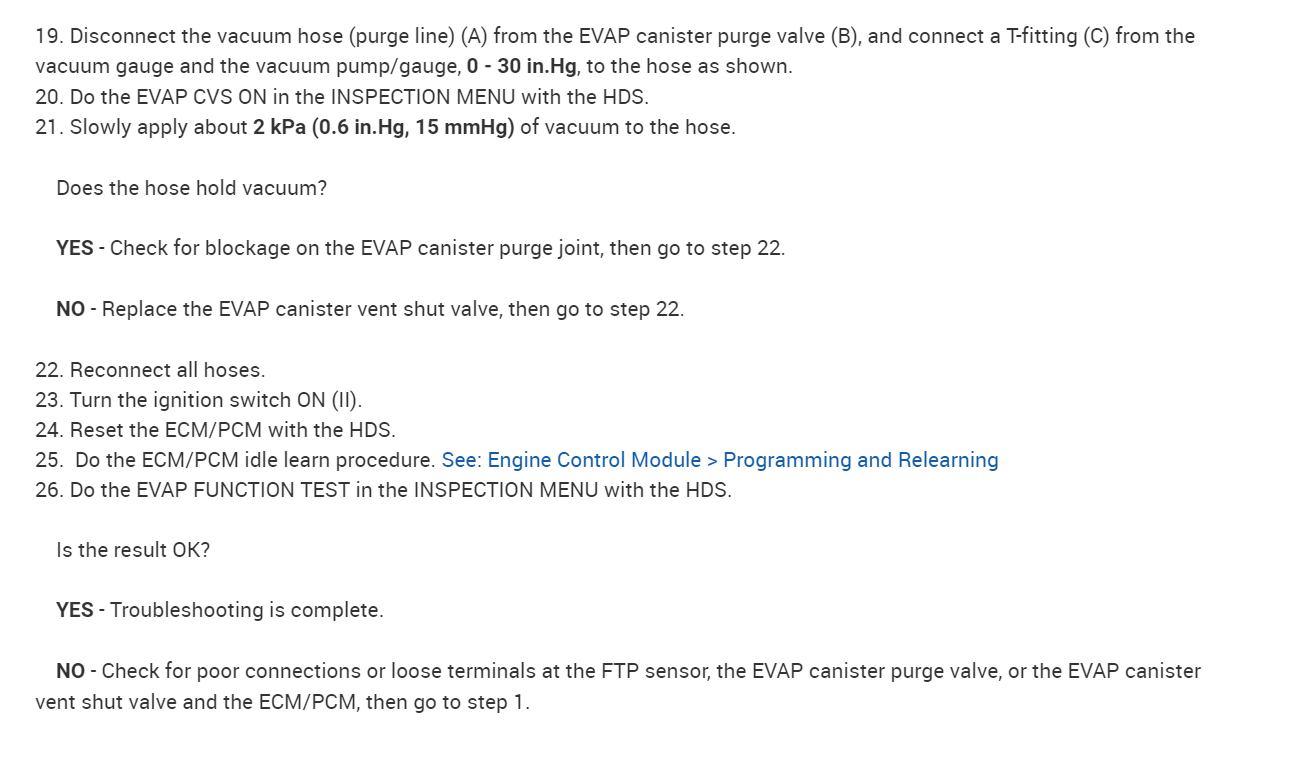 19. Disconnect the vacuum hose (purge line) (A) from the EVAP canister purge valve (B), and connect a T-fitting (C) from the vacuum gauge and the vacuum pump/gauge, 0 - 30 in.Hg, to the hose as shown.
20. Do the EVAP CVS ON in the INSPECTION MENU with the HDS.
21. Slowly apply about 2 kPa (0.6 in.Hg, 15 mmHg) of vacuum to the hose.

Does the hose hold vacuum?

YES - Check for blockage on the EVAP canister purge joint, then go to step 22.

NO - Replace the EVAP canister vent shut valve, then go to step 22.

22. Reconnect all hoses.
23. Turn the ignition switch ON (II).
24. Reset the ECM/PCM with the HDS.
25. Do the ECM/PCM idle learn procedure. See: Engine Control Module > Programming and Relearning
26. Do the EVAP FUNCTION TEST in the INSPECTION MENU with the HDS.

Is the result OK?

YES - Troubleshooting is complete.

NO - Check for poor connections or loose terminals at the FTP sensor, the EVAP canister purge valve, or the EVAP canister vent shut valve and the ECM/PCM, then go to step 1.